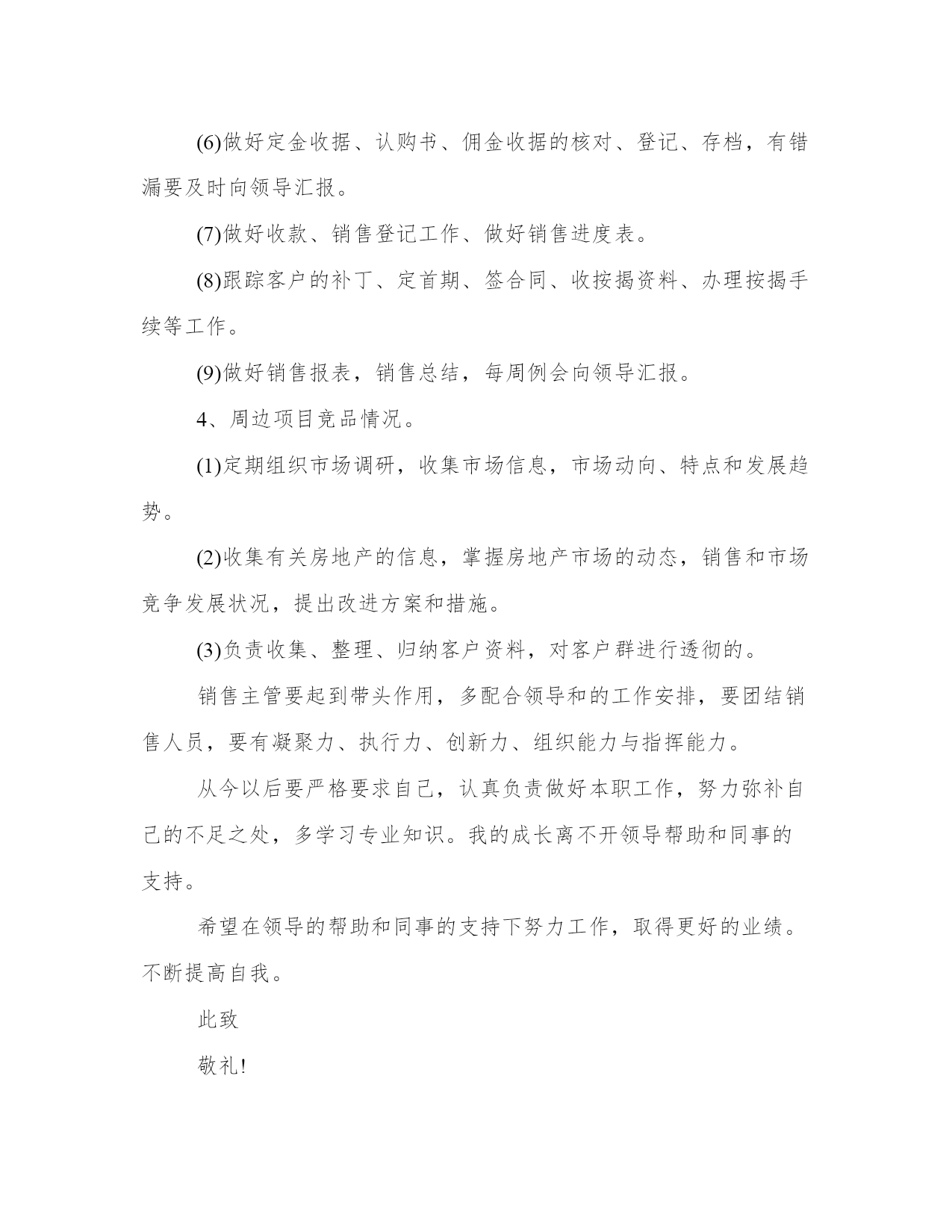 (6)做好定金收据、认购书、佣金收据的核对、登记、存档，有错漏要及时向领导汇报。

(7)做好收款、销售登记工作、做好销售进度表。

(8)跟踪客户的补丁、定首期、签合同、收按揭资料、办理按揭手续等工作。

(9)做好销售报表，销售总结，每周例会向领导汇报。

4、周边项目竞品情况。

(1)定期组织市场调研，收集市场信息，市场动向、特点和发展趋势。

(2)收集有关房地产的信息，掌握房地产市场的动态，销售和市场竞争发展状况，提出改进方案和措施。

(3)负责收集、整理、归纳客户资料，对客户群进行透彻的。

销售主管要起到带头作用，多配合领导和的工作安排，要团结销售人员，要有凝聚力、执行力、创新力、组织能力与指挥能力。

从今以后要严格要求自己，认真负责做好本职工作，努力弥补自己的不足之处，多学习专业知识。我的成长离不开领导帮助和同事的支持。

希望在领导的帮助和同事的支持下努力工作，取得更好的业绩。不断提高自我。

此致

敬礼!